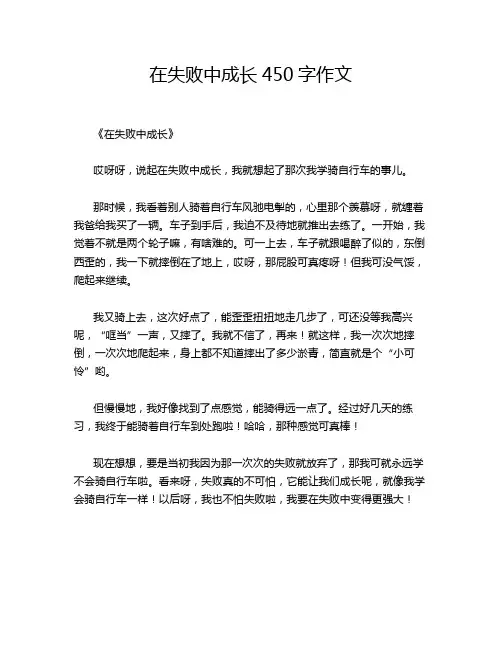 在失败中成长 450 字作文

《在失败中成长》

哎呀呀，说起在失败中成长，我就想起了那次我学骑自行车的事儿。

那时候，我看着别人骑着自行车风驰电掣的，心里那个羡慕呀，就缠着我爸给我买了一辆。车子到手后，我迫不及待地就推出去练了。一开始，我觉着不就是两个轮子嘛，有啥难的。可一上去，车子就跟喝醉了似的，东倒西歪的，我一下就摔倒在了地上，哎呀，那屁股可真疼呀！但我可没气馁，爬起来继续。

我又骑上去，这次好点了，能歪歪扭扭地走几步了，可还没等我高兴呢，“哐当”一声，又摔了。我就不信了，再来！就这样，我一次次地摔倒，一次次地爬起来，身上都不知道摔出了多少淤青，简直就是个“小可怜”哟。

但慢慢地，我好像找到了点感觉，能骑得远一点了。经过好几天的练习，我终于能骑着自行车到处跑啦！哈哈，那种感觉可真棒！

现在想想，要是当初我因为那一次次的失败就放弃了，那我可就永远学不会骑自行车啦。看来呀，失败真的不可怕，它能让我们成长呢，就像我学会骑自行车一样！以后呀，我也不怕失败啦，我要在失败中变得更强大！